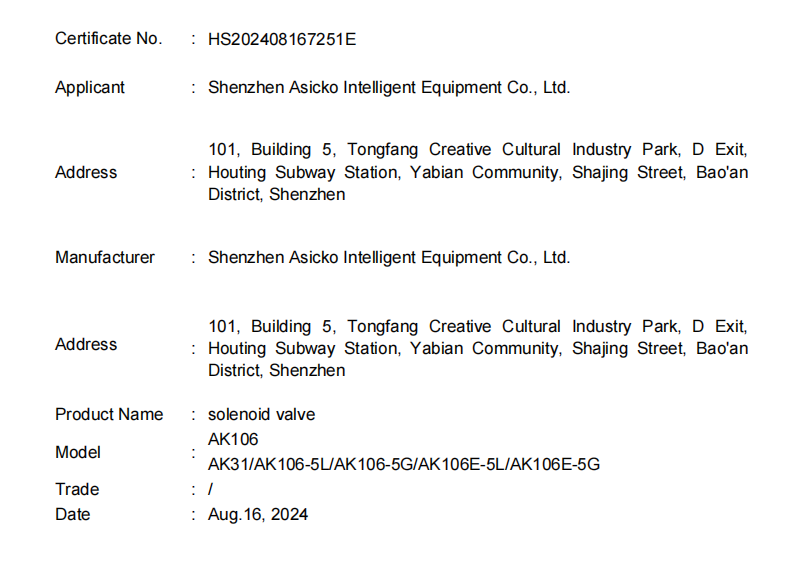 Certificate No. : HS202408167251E

Applicant : Shenzhen Asicko Intelligent Equipment Co., Ltd.

Address : 101, Building 5, Tongfang Creative Cultural Industry Park, D Exit, Houting Subway Station, Yabian Community, Shajing Street, Bao'an District, Shenzhen

Manufacturer : Shenzhen Asicko Intelligent Equipment Co., Ltd.

Address : 101, Building 5, Tongfang Creative Cultural Industry Park, D Exit, Houting Subway Station, Yabian Community, Shajing Street, Bao'an District, Shenzhen

Product Name : solenoid valve

Model : AK106
AK31/AK106-5L/AK106-5G/AK106E-5L/AK106E-5G

Trade : /

Date : Aug.16, 2024